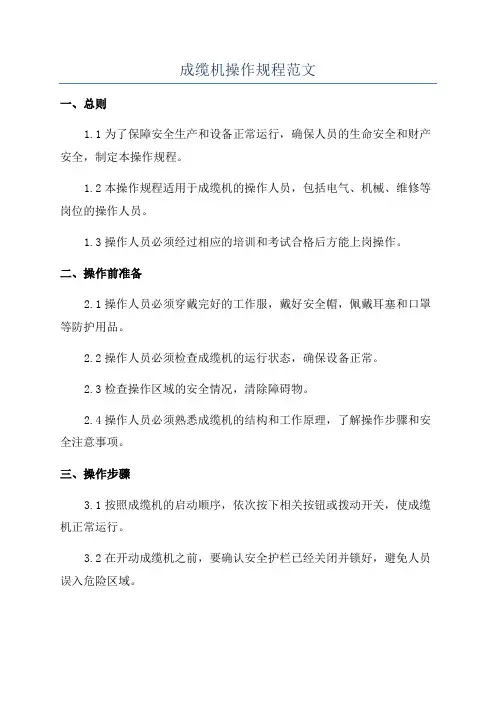 成缆机操作规程范文

一、总则

1.1 为了保障安全生产和设备正常运行，确保人员的生命安全和财产安全，制定本操作规程。

1.2 本操作规程适用于成缆机的操作人员，包括电气、机械、维修等岗位的操作人员。

1.3 操作人员必须经过相应的培训和考试合格后方能上岗操作。

二、操作前准备

2.1 操作人员必须穿戴完好的工作服，戴好安全帽，佩戴耳塞和口罩等防护用品。

2.2 操作人员必须检查成缆机的运行状态，确保设备正常。

2.3 检查操作区域的安全情况，清除障碍物。

2.4 操作人员必须熟悉成缆机的结构和工作原理，了解操作步骤和安全注意事项。

三、操作步骤

3.1 按照成缆机的启动顺序，依次按下相关按钮或拨动开关，使成缆机正常运行。

3.2 在开动成缆机之前，要确认安全护栏已经关闭并锁好，避免人员误入危险区域。